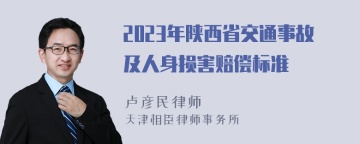 2023年陕西省交通事故及人身损害赔偿标准

卢彦民 律师
天津相臣律师事务所